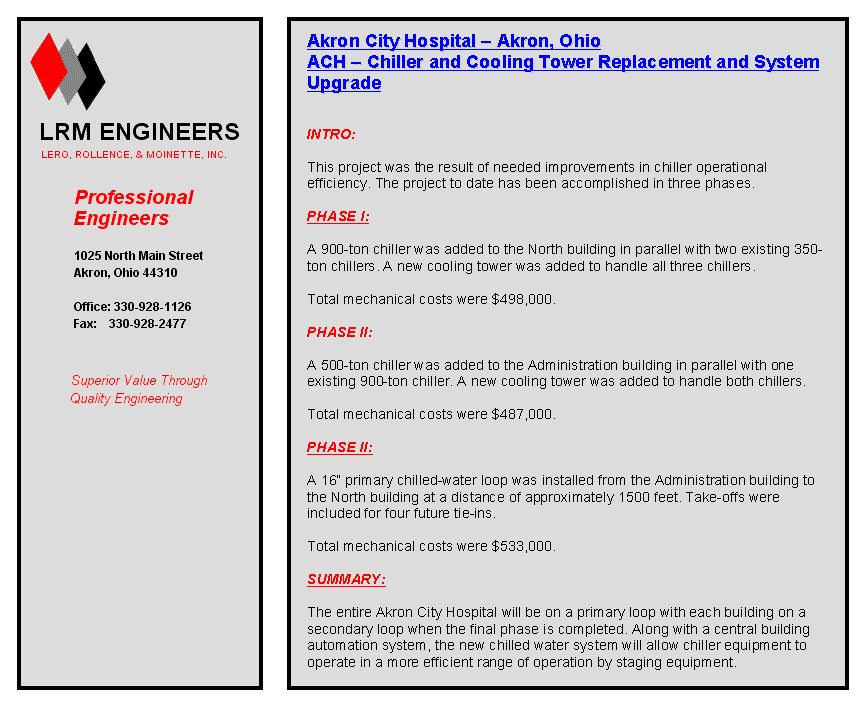 LRM ENGINEERS
LERO, ROLLENCE, & MOINETTE, INC.

Professional Engineers

1025 North Main Street
Akron, Ohio 44310

Office: 330-928-1126
Fax: 330-928-2477

Superior Value Through Quality Engineering

Akron City Hospital – Akron, Ohio
ACH – Chiller and Cooling Tower Replacement and System Upgrade

INTRO:

This project was the result of needed improvements in chiller operational efficiency. The project to date has been accomplished in three phases.

PHASE I:

A 900-ton chiller was added to the North building in parallel with two existing 350-ton chillers. A new cooling tower was added to handle all three chillers.

Total mechanical costs were $498,000.

PHASE II:

A 500-ton chiller was added to the Administration building in parallel with one existing 900-ton chiller. A new cooling tower was added to handle both chillers.

Total mechanical costs were $487,000.

PHASE II:

A 16" primary chilled-water loop was installed from the Administration building to the North building at a distance of approximately 1500 feet. Take-offs were included for four future tie-ins.

Total mechanical costs were $533,000.

SUMMARY:

The entire Akron City Hospital will be on a primary loop with each building on a secondary loop when the final phase is completed. Along with a central building automation system, the new chilled water system will allow chiller equipment to operate in a more efficient range of operation by staging equipment.